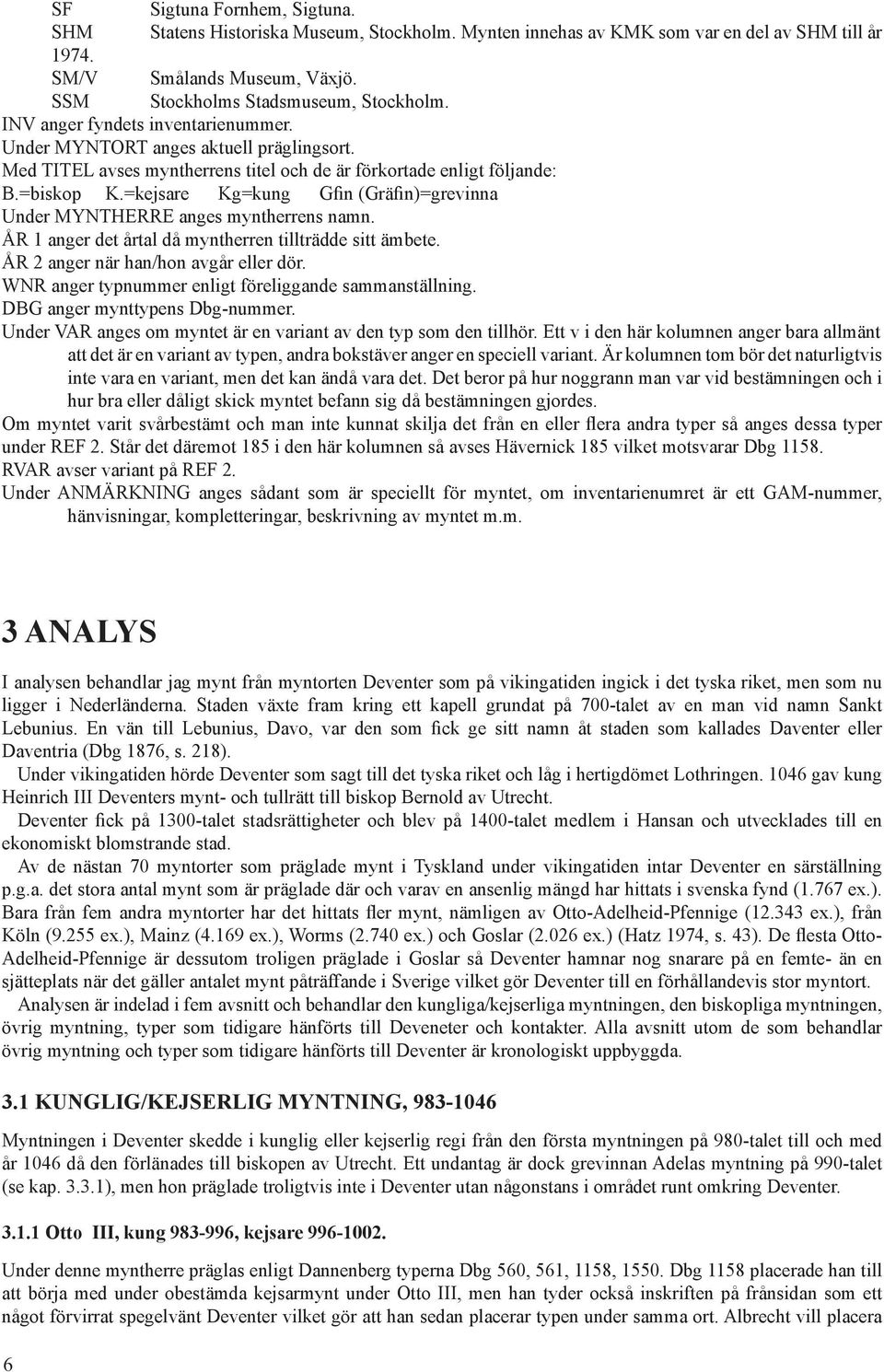 SF Sigtuna Fornhem, Sigtuna.
SHM Statens Historiska Museum, Stockholm. Mynten innehas av KMK som var en del av SHM till år 1974.
SM/V Smålands Museum, Växjö.
SSM Stockholms Stadsmuseum, Stockholm.
INV anger fyndets inventarienummer.
Under MYNTORT anges aktuell präglingsort.
Med TITEL avses myntherrens titel och de är förkortade enligt följande:
B.=biskop K.=kejsare Kg=kung Gfin (Gräfin)=grevinna
Under MYNTHERRE anges myntherrens namn.
ÅR 1 anger det årtal då myntherren tillträdde sitt ämbete.
ÅR 2 anger när han/hon avgår eller dör.
WNR anger typnummer enligt föreliggande sammanställning.
DBG anger mynttypens Dbg-nummer.
Under VAR anges om myntet är en variant av den typ som den tillhör. Ett v i den här kolumnen anger bara allmänt att det är en variant av typen, andra bokstäver anger en speciell variant. Är kolumnen tom bör det naturligtvis inte vara en variant, men det kan ändå vara det. Det beror på hur noggrann man var vid bestämningen och i hur bra eller dåligt skick myntet befann sig då bestämningen gjordes.
Om myntet varit svårbestämt och man inte kunnat skilja det från en eller flera andra typer så anges dessa typer under REF 2. Står det däremot 185 i den här kolumnen så avses Hävernick 185 vilket motsvarar Dbg 1158.
RVAR avser variant på REF 2.
Under ANMÄRKNING anges sådant som är speciellt för myntet, om inventarienumret är ett GAM-nummer, hänvisningar, kompletteringar, beskrivning av myntet m.m.

3 ANALYS

I analysen behandlar jag mynt från myntorten Deventer som på vikingatiden ingick i det tyska riket, men som nu ligger i Nederländerna. Staden växte fram kring ett kapell grundat på 700-talet av en man vid namn Sankt Lebunius. En vän till Lebunius, Davo, var den som fick ge sitt namn åt staden som kallades Daventer eller Daventria (Dbg 1876, s. 218).

Under vikingatiden hörde Deventer som sagt till det tyska riket och låg i hertigdömet Lothringen. 1046 gav kung Heinrich III Deventers mynt- och tullrätt till biskop Bernold av Utrecht.

Deventer fick på 1300-talet stadsrättigheter och blev på 1400-talet medlem i Hansan och utvecklades till en ekonomiskt blomstrande stad.

Av de nästan 70 myntorter som präglade mynt i Tyskland under vikingatiden intar Deventer en särställning p.g.a. det stora antal mynt som är präglade där och varav en ansenlig mängd har hittats i svenska fynd (1.767 ex.). Bara från fem andra myntorter har det hittats fler mynt, nämligen av Otto-Adelheid-Pfennige (12.343 ex.), från Köln (9.255 ex.), Mainz (4.169 ex.), Worms (2.740 ex.) och Goslar (2.026 ex.) (Hatz 1974, s. 43). De flesta Otto-Adelheid-Pfennige är dessutom troligen präglade i Goslar så Deventer hamnar nog snarare på en femte- än en sjätteplats när det gäller antalet mynt påträffande i Sverige vilket gör Deventer till en förhållandevis stor myntort.

Analysen är indelad i fem avsnitt och behandlar den kungliga/kejserliga myntningen, den biskopliga myntningen, övrig myntning, typer som tidigare hänförts till Deveneter och kontakter. Alla avsnitt utom de som behandlar övrig myntning och typer som tidigare hänförts till Deventer är kronologiskt uppbyggda.

3.1 KUNGLIG/KEJSERLIG MYNTNING, 983-1046

Myntningen i Deventer skedde i kunglig eller kejserlig regi från den första myntningen på 980-talet till och med år 1046 då den förlänades till biskopen av Utrecht. Ett undantag är dock grevinnan Adelas myntning på 990-talet (se kap. 3.3.1), men hon präglade troligtvis inte i Deventer utan någonstans i området runt omkring Deventer.

3.1.1 Otto III, kung 983-996, kejsare 996-1002.

Under denne myntherre präglas enligt Dannenberg typerna Dbg 560, 561, 1158, 1550. Dbg 1158 placerade han till att börja med under obestämda kejsarmynt under Otto III, men han tyder också inskriften på frånsidan som ett något förvirrat spegelvänt Deventer vilket gör att han sedan placerar typen under samma ort. Albrecht vill placera

6